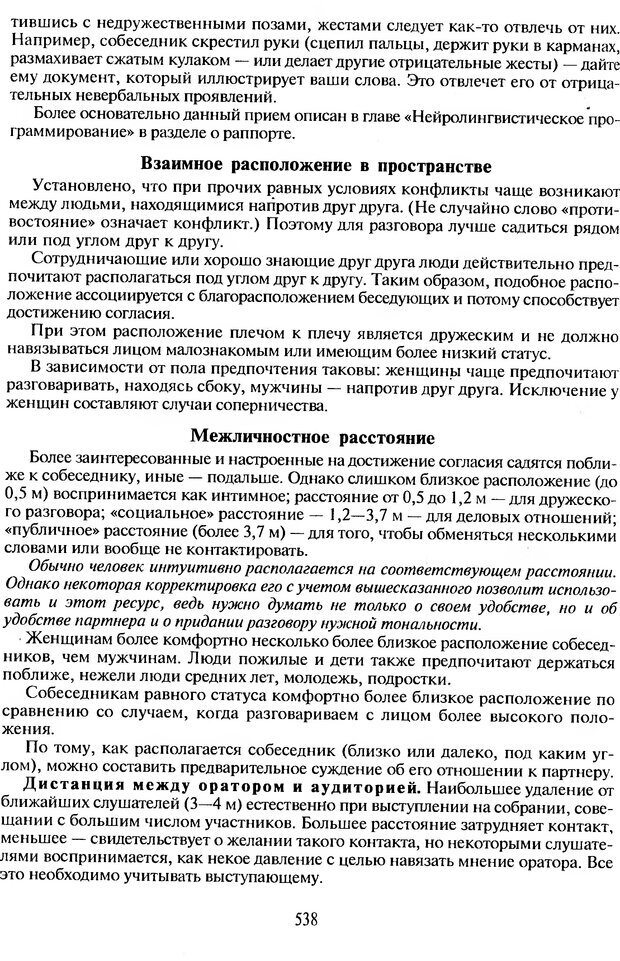 тившись с недружественными позами, жестами следует как-то отвлечь от них. Например, собеседник скрестил руки (сцепил пальцы, держит руки в карманах, размахивает сжатым кулаком — или делает другие отрицательные жесты) — дайте ему документ, который иллюстрирует ваши слова. Это отвлечет его от отрицательных невербальных проявлений.

Более основательно данный прием описан в главе «Нейролингвистическое программирование» в разделе о раппорте.

Взаимное расположение в пространстве

Установлено, что при прочих равных условиях конфликты чаще возникают между людьми, находящимися напротив друг друга. (Не случайно слово «противостояние» означает конфликт.) Поэтому для разговора лучше садиться рядом или под углом друг к другу.

Сотрудничающие или хорошо знающие друг друга люди действительно предпочитают располагаться под углом друг к другу. Таким образом, подобное расположение ассоциируется с благорасположением беседующих и потому способствует достижению согласия.

При этом расположение плечом к плечу является дружеским и не должно навязываться лицом малознакомым или имеющим более низкий статус.

В зависимости от пола предпочтения таковы: женщины чаще предпочитают разговаривать, находясь сбоку, мужчины — напротив друг друга. Исключение у женщин составляют случаи соперничества.

Межличностное расстояние

Более заинтересованные и настроенные на достижение согласия садятся поближе к собеседнику, иные — подальше. Однако слишком близкое расположение (до 0,5 м) воспринимается как интимное; расстояние от 0,5 до 1,2 м — для дружеского разговора; «социальное» расстояние — 1,2—3,7 м — для деловых отношений; «публичное» расстояние (более 3,7 м) — для того, чтобы обменяться несколькими словами или вообще не контактировать.

Обычно человек интуитивно располагается на соответствующем расстоянии. Однако некоторая корректировка его с учетом вышесказанного позволит использовать и этот ресурс, ведь нужно думать не только о своем удобстве, но и об удобстве партнера и о придании разговору нужной тональности.

Женщинам более комфортно несколько более близкое расположение собеседников, чем мужчинам. Люди пожилые и дети также предпочитают держаться поближе, нежели люди средних лет, молодежь, подростки.

Собеседникам равного статуса комфортно более близкое расположение по сравнению со случаем, когда разговариваем с лицом более высокого положения.

По тому, как располагается собеседник (близко или далеко, под каким углом), можно составить предварительное суждение об его отношении к партнеру.

Дистанция между оратором и аудиторией. Наибольшее удаление от ближайших слушателей (3—4 м) естественно при выступлении на собрании, совещании с большим числом участников. Большее расстояние затрудняет контакт, меньшее — свидетельствует о желании такого контакта, но некоторыми слушателями воспринимается, как некое давление с целью навязать мнение оратора. Все это необходимо учитывать выступающему.

538